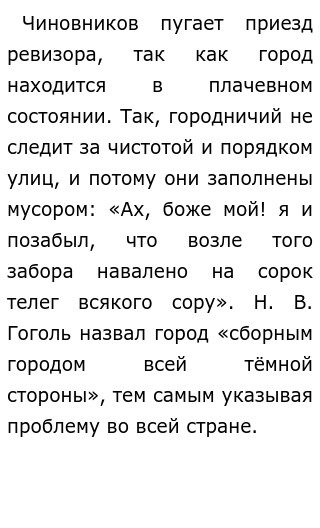 Чиновников пугает приезд ревизора, так как город находится в плачевном состоянии. Так, городничий не следит за чистотой и порядком улиц, и потому они заполнены мусором: «Ах, боже мой! я и позабыл, что возле того забора навалено на сорок телег всякого сору». Н. В. Гоголь назвал город «сборным городом всей тёмной стороны», тем самым указывая проблему во всей стране.